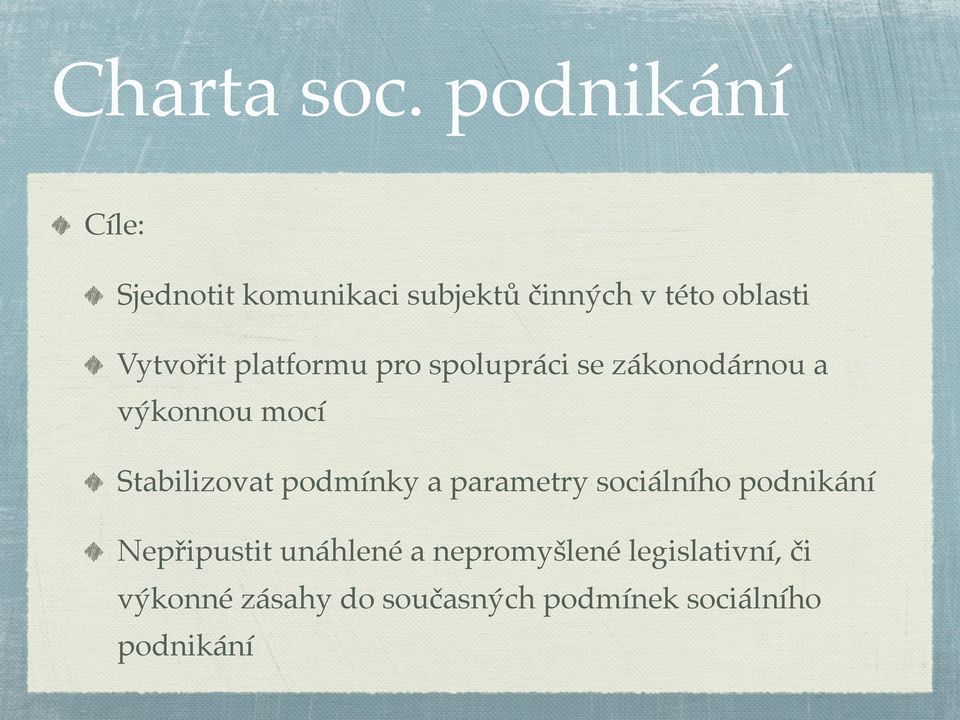 Charta soc. podnikání

Cíle:

Sjednotit komunikaci subjektů činných v této oblasti

Vytvořit platformu pro spolupráci se zákonodárnou a výkonnou mocí

Stabilizovat podmínky a parametry sociálního podnikání

Nepřipustit unáhlené a nepromyšlené legislativní, či výkonné zásahy do současných podmínek sociálního podnikání